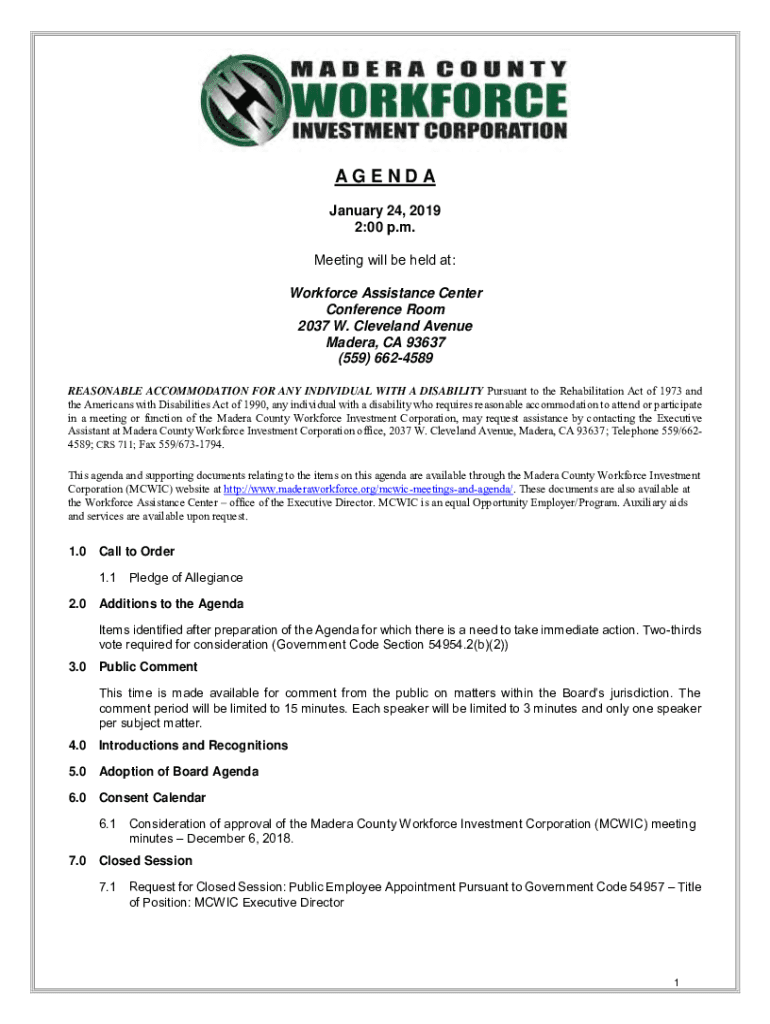 MADERA COUNTY
WORKFORCE
INVESTMENT CORPORATION

AGENDA

January 24, 2019
2:00 p.m.

Meeting will be held at:

Workforce Assistance Center
Conference Room
2037 W. Cleveland Avenue
Madera, CA 93637
(559) 662-4589

REASONABLE ACCOMMODATION FOR ANY INDIVIDUAL WITH A DISABILITY Pursuant to the Rehabilitation Act of 1973 and the Americans with Disabilities Act of 1990, any individual with a disability who requires reasonable accommodation to attend or participate in a meeting or function of the Madera County Workforce Investment Corporation, may request assistance by contacting the Executive Assistant at Madera County Workforce Investment Corporation office, 2037 W. Cleveland Avenue, Madera, CA 93637; Telephone 559/662-4589; CRS 711; Fax 559/673-1794.

This agenda and supporting documents relating to the items on this agenda are available through the Madera County Workforce Investment Corporation (MCWIC) website at http://www.maderaworkforce.org/mcwic-meetings-and-agenda/. These documents are also available at the Workforce Assistance Center – office of the Executive Director. MCWIC is an equal Opportunity Employer/Program. Auxiliary aids and services are available upon request.

1.0 Call to Order

1.1 Pledge of Allegiance

2.0 Additions to the Agenda

Items identified after preparation of the Agenda for which there is a need to take immediate action. Two-thirds vote required for consideration (Government Code Section 54954.2(b)(2))

3.0 Public Comment

This time is made available for comment from the public on matters within the Board's jurisdiction. The comment period will be limited to 15 minutes. Each speaker will be limited to 3 minutes and only one speaker per subject matter.

4.0 Introductions and Recognitions

5.0 Adoption of Board Agenda

6.0 Consent Calendar

6.1 Consideration of approval of the Madera County Workforce Investment Corporation (MCWIC) meeting minutes – December 6, 2018.

7.0 Closed Session

7.1 Request for Closed Session: Public Employee Appointment Pursuant to Government Code 54957 – Title of Position: MCWIC Executive Director

1